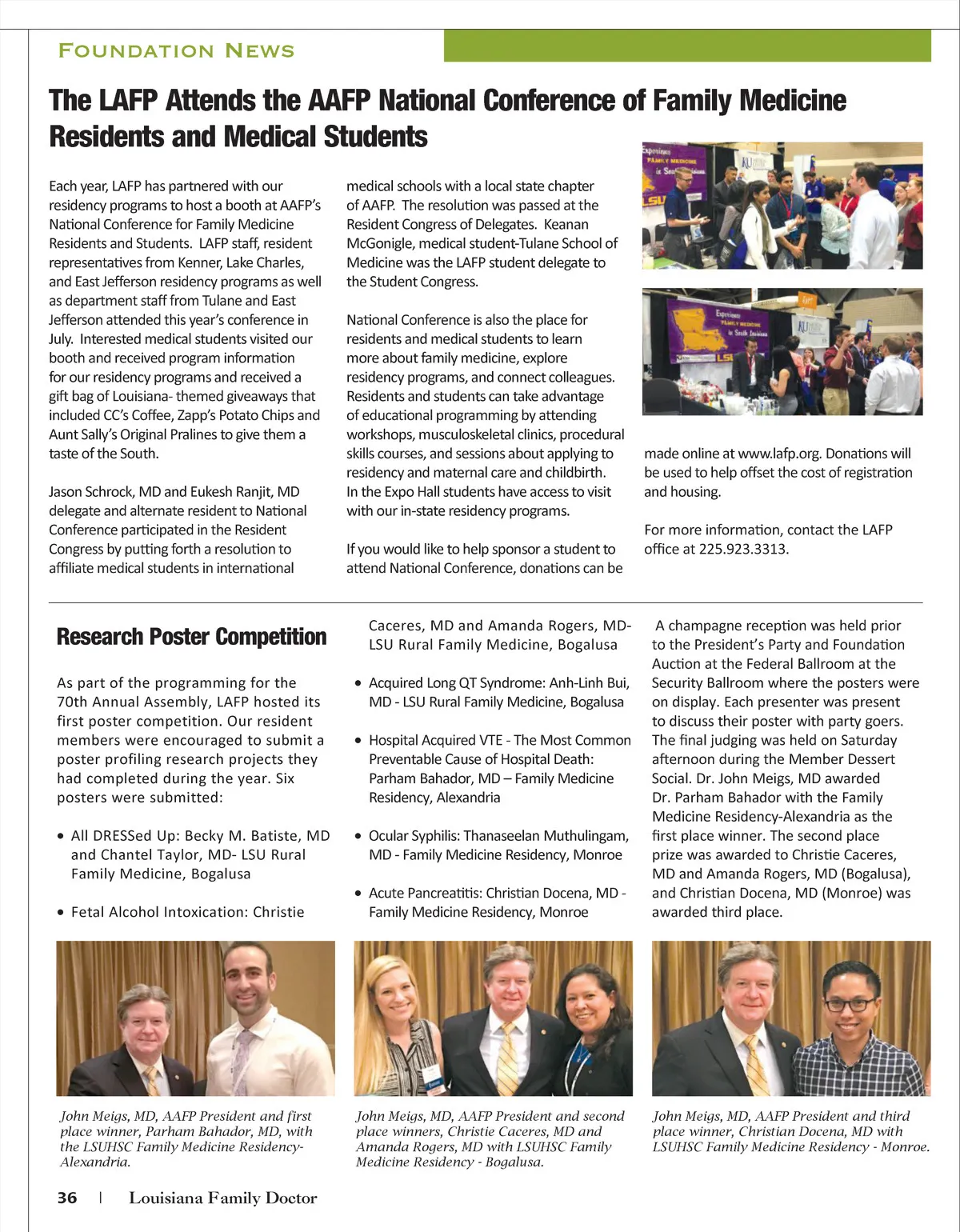 FOUNDATION NEWS

The LAFP Attends the AAFP National Conference of Family Medicine Residents and Medical Students

Each year, LAFP has partnered with our residency programs to host a booth at AAFP's National Conference for Family Medicine Residents and Students. LAFP staff, resident representatives from Kenner, Lake Charles, and East Jefferson residency programs as well as department staff from Tulane and East Jefferson attended this year's conference in July. Interested medical students visited our booth and received program information for our residency programs and received a gift bag of Louisiana- themed giveaways that included CC's Coffee, Zapp's Potato Chips and Aunt Sally's Original Pralines to give them a taste of the South.

Jason Schrock, MD and Eukesh Ranjit, MD delegate and alternate resident to National Conference participated in the Resident Congress by putting forth a resolution to affiliate medical students in international medical schools with a local state chapter of AAFP. The resolution was passed at the Resident Congress of Delegates. Keanan McGonigle, medical student-Tulane School of Medicine was the LAFP student delegate to the Student Congress.

National Conference is also the place for residents and medical students to learn more about family medicine, explore residency programs, and connect colleagues. Residents and students can take advantage of educational programming by attending workshops, musculoskeletal clinics, procedural skills courses, and sessions about applying to residency and maternal care and childbirth. In the Expo Hall students have access to visit with our in-state residency programs.

If you would like to help sponsor a student to attend National Conference, donations can be made online at www.lafp.org. Donations will be used to help offset the cost of registration and housing.

For more information, contact the LAFP office at 225.923.3313.

Research Poster Competition

As part of the programming for the 70th Annual Assembly, LAFP hosted its first poster competition. Our resident members were encouraged to submit a poster profiling research projects they had completed during the year. Six posters were submitted:

• All DRESSed Up: Becky M. Batiste, MD and Chantel Taylor, MD- LSU Rural Family Medicine, Bogalusa

• Fetal Alcohol Intoxication: Christie Caceres, MD and Amanda Rogers, MD- LSU Rural Family Medicine, Bogalusa

• Acquired Long QT Syndrome: Anh-Linh Bui, MD - LSU Rural Family Medicine, Bogalusa

• Hospital Acquired VTE - The Most Common Preventable Cause of Hospital Death: Parham Bahador, MD – Family Medicine Residency, Alexandria

• Ocular Syphilis: Thanaseelan Muthulingam, MD - Family Medicine Residency, Monroe

• Acute Pancreatitis: Christian Docena, MD - Family Medicine Residency, Monroe

A champagne reception was held prior to the President's Party and Foundation Auction at the Federal Ballroom at the Security Ballroom where the posters were on display. Each presenter was present to discuss their poster with party goers. The final judging was held on Saturday afternoon during the Member Dessert Social. Dr. John Meigs, MD awarded Dr. Parham Bahador with the Family Medicine Residency-Alexandria as the first place winner. The second place prize was awarded to Christie Caceres, MD and Amanda Rogers, MD (Bogalusa), and Christian Docena, MD (Monroe) was awarded third place.

John Meigs, MD, AAFP President and first place winner, Parham Bahador, MD, with the LSUHSC Family Medicine Residency-Alexandria.

John Meigs, MD, AAFP President and second place winners, Christie Caceres, MD and Amanda Rogers, MD with LSUHSC Family Medicine Residency - Bogalusa.

John Meigs, MD, AAFP President and third place winner, Christian Docena, MD with LSUHSC Family Medicine Residency - Monroe.

36 | Louisiana Family Doctor